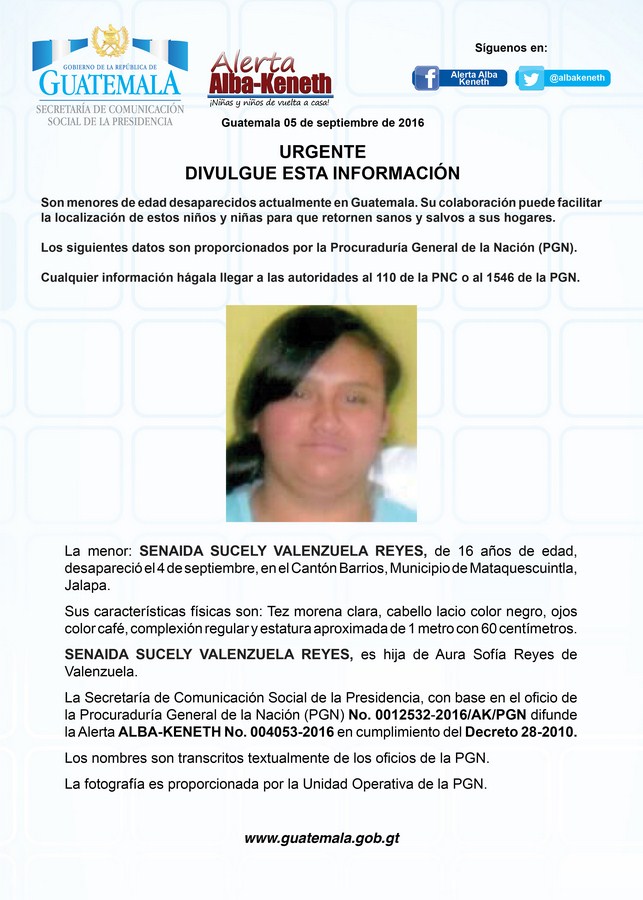 GOBIERNO DE LA REPÚBLICA DE
GUATEMALA
SECRETARÍA DE COMUNICACIÓN SOCIAL DE LA PRESIDENCIA

Alerta
Alba-Keneth
¡Niñas y niños de vuelta a casa!

Síguenos en:
Alerta Alba Keneth
@albakeneth

Guatemala 05 de septiembre de 2016

URGENTE
DIVULGUE ESTA INFORMACIÓN

Son menores de edad desaparecidos actualmente en Guatemala. Su colaboración puede facilitar la localización de estos niños y niñas para que retornen sanos y salvos a sus hogares.

Los siguientes datos son proporcionados por la Procuraduría General de la Nación (PGN).

Cualquier información hágala llegar a las autoridades al 110 de la PNC o al 1546 de la PGN.

La menor: SENAIDA SUCELY VALENZUELA REYES, de 16 años de edad, desapareció el 4 de septiembre, en el Cantón Barrios, Municipio de Mataquescuintla, Jalapa.

Sus características físicas son: Tez morena clara, cabello lacio color negro, ojos color café, complexión regular y estatura aproximada de 1 metro con 60 centímetros.

SENAIDA SUCELY VALENZUELA REYES, es hija de Aura Sofía Reyes de Valenzuela.

La Secretaría de Comunicación Social de la Presidencia, con base en el oficio de la Procuraduría General de la Nación (PGN) No. 0012532-2016/AK/PGN difunde la Alerta ALBA-KENETH No. 004053-2016 en cumplimiento del Decreto 28-2010.

Los nombres son transcritos textualmente de los oficios de la PGN.

La fotografía es proporcionada por la Unidad Operativa de la PGN.

www.guatemala.gob.gt